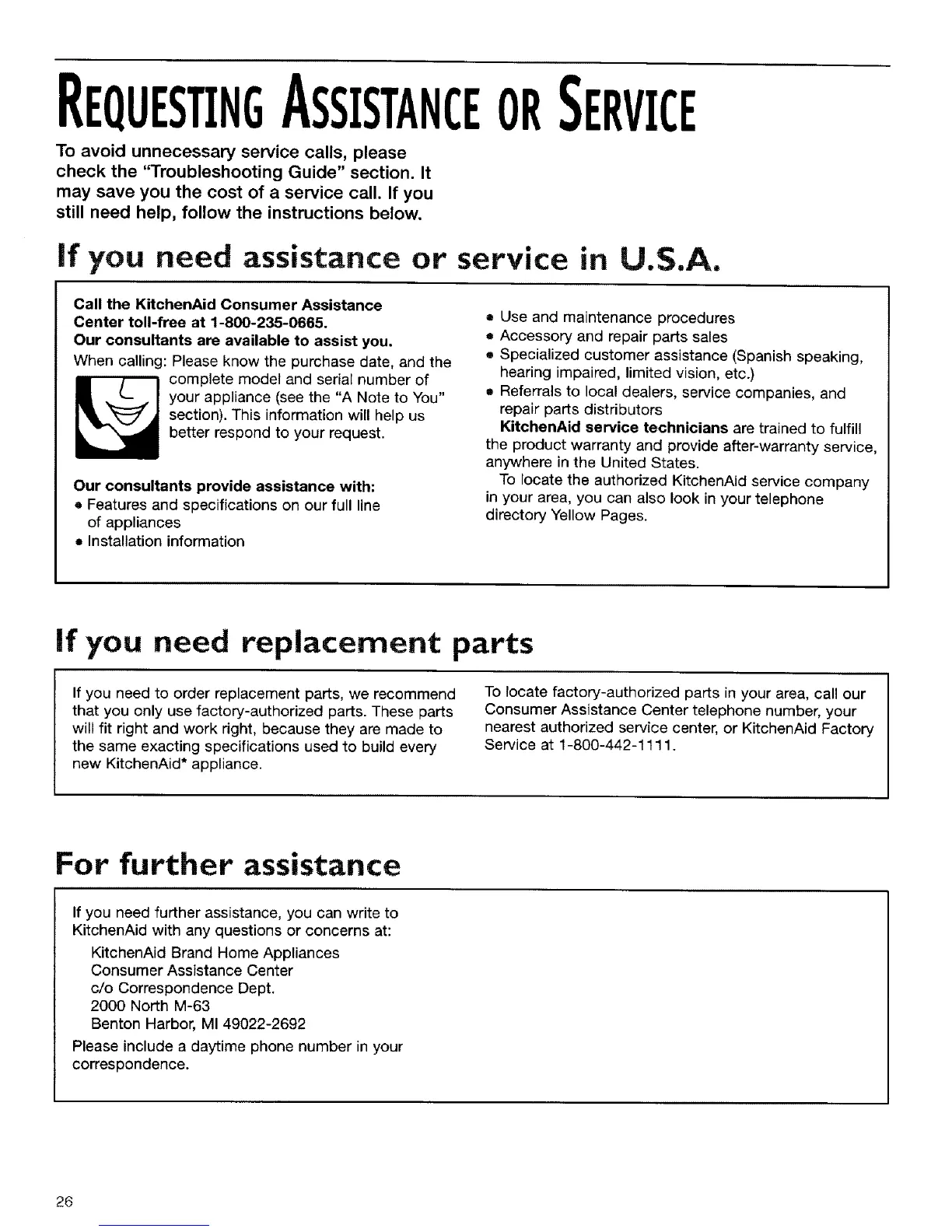 REQUESTING ASSISTANCE OR SERVICE

To avoid unnecessary service calls, please check the "Troubleshooting Guide" section. It may save you the cost of a service call. If you still need help, follow the instructions below.

If you need assistance or service in U.S.A.

Call the KitchenAid Consumer Assistance Center toll-free at 1-800-235-0665.
Our consultants are available to assist you.

When calling: Please know the purchase date, and the complete model and serial number of your appliance (see the "A Note to You" section). This information will help us better respond to your request.

Our consultants provide assistance with:
• Features and specifications on our full line of appliances
• Installation information
• Use and maintenance procedures
• Accessory and repair parts sales
• Specialized customer assistance (Spanish speaking, hearing impaired, limited vision, etc.)
• Referrals to local dealers, service companies, and repair parts distributors

KitchenAid service technicians are trained to fulfill the product warranty and provide after-warranty service, anywhere in the United States.

To locate the authorized KitchenAid service company in your area, you can also look in your telephone directory Yellow Pages.

If you need replacement parts

If you need to order replacement parts, we recommend that you only use factory-authorized parts. These parts will fit right and work right, because they are made to the same exacting specifications used to build every new KitchenAid* appliance.

To locate factory-authorized parts in your area, call our Consumer Assistance Center telephone number, your nearest authorized service center, or KitchenAid Factory Service at 1-800-442-1111.

For further assistance

If you need further assistance, you can write to KitchenAid with any questions or concerns at:

KitchenAid Brand Home Appliances
Consumer Assistance Center
c/o Correspondence Dept.
2000 North M-63
Benton Harbor, MI 49022-2692

Please include a daytime phone number in your correspondence.

26